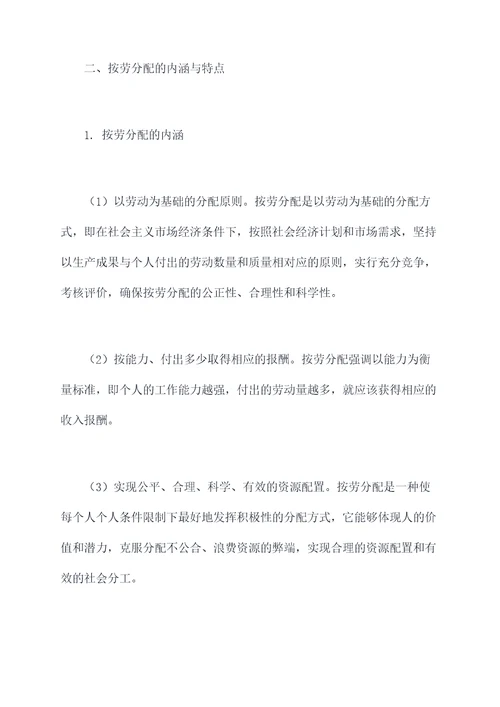 二、按劳分配的内涵与特点

1. 按劳分配的内涵

（1）以劳动为基础的分配原则。按劳分配是以劳动为基础的分配方式，即在社会主义市场经济条件下，按照社会经济计划和市场需求，坚持以生产成果与个人付出的劳动数量和质量相对应的原则，实行充分竞争，考核评价，确保按劳分配的公正性、合理性和科学性。

（2）按能力、付出多少取得相应的报酬。按劳分配强调以能力为衡量标准，即个人的工作能力越强，付出的劳动量越多，就应该获得相应的收入报酬。

（3）实现公平、合理、科学、有效的资源配置。按劳分配是一种使每个人个人条件限制下最好地发挥积极性的分配方式，它能够体现人的价值和潜力，克服分配不公合、浪费资源的弊端，实现合理的资源配置和有效的社会分工。